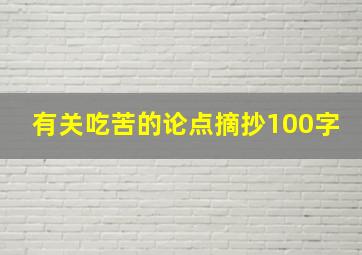 有关吃苦的论点摘抄100字